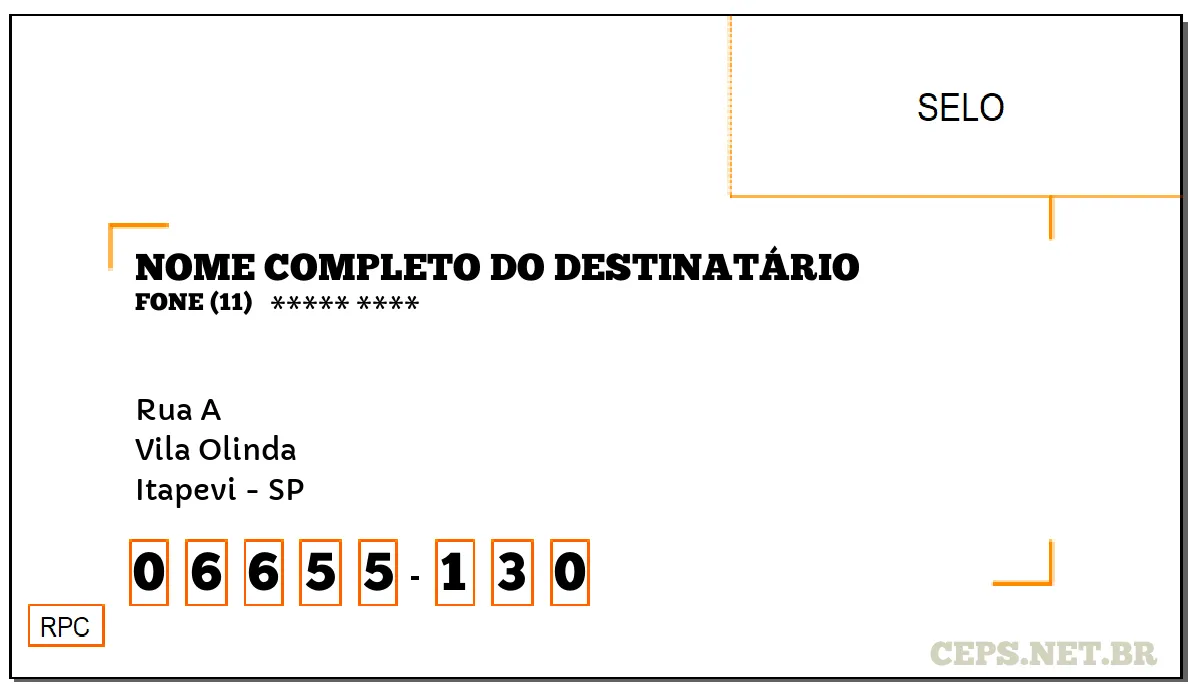 SELO

NOME COMPLETO DO DESTINATÁRIO
FONE (11) ***** ****

Rua A
Vila Olinda
Itapevi - SP

0 6 6 5 5 - 1 3 0

RPC

CEPS.NET.BR